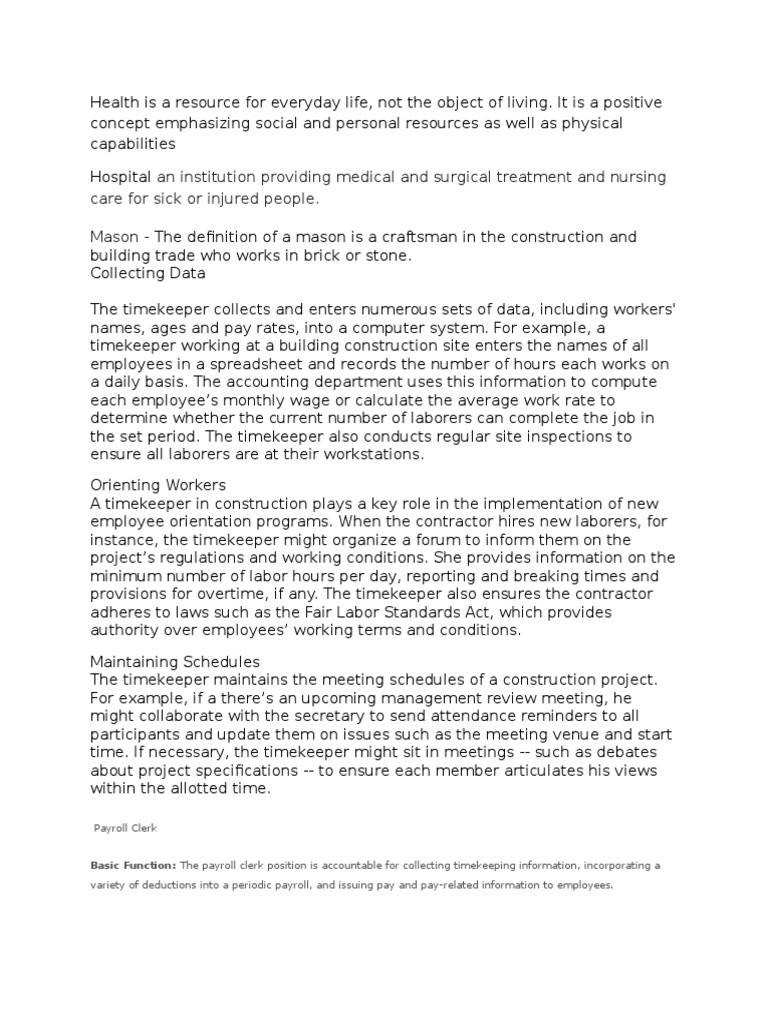 Health is a resource for everyday life, not the object of living. It is a positive concept emphasizing social and personal resources as well as physical capabilities

Hospital an institution providing medical and surgical treatment and nursing care for sick or injured people.

Mason - The definition of a mason is a craftsman in the construction and building trade who works in brick or stone.
Collecting Data

The timekeeper collects and enters numerous sets of data, including workers' names, ages and pay rates, into a computer system. For example, a timekeeper working at a building construction site enters the names of all employees in a spreadsheet and records the number of hours each works on a daily basis. The accounting department uses this information to compute each employee's monthly wage or calculate the average work rate to determine whether the current number of laborers can complete the job in the set period. The timekeeper also conducts regular site inspections to ensure all laborers are at their workstations.

Orienting Workers
A timekeeper in construction plays a key role in the implementation of new employee orientation programs. When the contractor hires new laborers, for instance, the timekeeper might organize a forum to inform them on the project's regulations and working conditions. She provides information on the minimum number of labor hours per day, reporting and breaking times and provisions for overtime, if any. The timekeeper also ensures the contractor adheres to laws such as the Fair Labor Standards Act, which provides authority over employees' working terms and conditions.

Maintaining Schedules
The timekeeper maintains the meeting schedules of a construction project. For example, if a there's an upcoming management review meeting, he might collaborate with the secretary to send attendance reminders to all participants and update them on issues such as the meeting venue and start time. If necessary, the timekeeper might sit in meetings -- such as debates about project specifications -- to ensure each member articulates his views within the allotted time.

Payroll Clerk

Basic Function: The payroll clerk position is accountable for collecting timekeeping information, incorporating a variety of deductions into a periodic payroll, and issuing pay and pay-related information to employees.